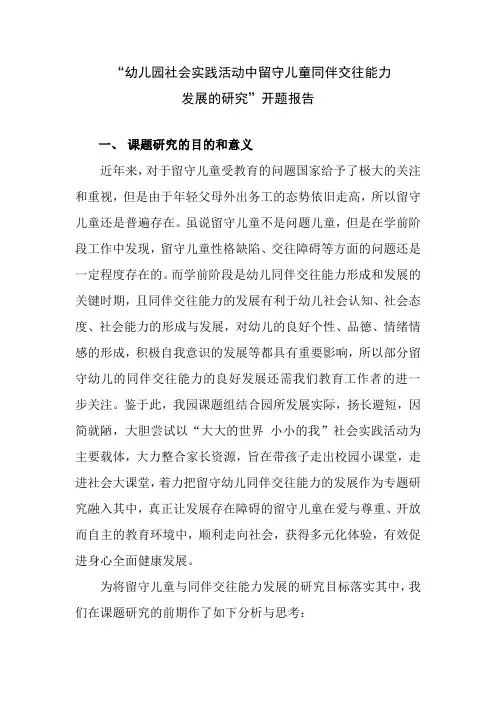 “幼儿园社会实践活动中留守儿童同伴交往能力发展的研究”开题报告

一、 课题研究的目的和意义

近年来，对于留守儿童受教育的问题国家给予了极大的关注和重视，但是由于年轻父母外出务工的态势依旧走高，所以留守儿童还是普遍存在。虽说留守儿童不是问题儿童，但是在学前阶段工作中发现，留守儿童性格缺陷、交往障碍等方面的问题还是一定程度存在的。而学前阶段是幼儿同伴交往能力形成和发展的关键时期，且同伴交往能力的发展有利于幼儿社会认知、社会态度、社会能力的形成与发展，对幼儿的良好个性、品德、情绪情感的形成，积极自我意识的发展等都具有重要影响，所以部分留守幼儿的同伴交往能力的良好发展还需我们教育工作者的进一步关注。鉴于此，我园课题组结合园所发展实际，扬长避短，因简就陋，大胆尝试以“大大的世界 小小的我”社会实践活动为主要载体，大力整合家长资源，旨在带孩子走出校园小课堂，走进社会大课堂，着力把留守幼儿同伴交往能力的发展作为专题研究融入其中，真正让发展存在障碍的留守儿童在爱与尊重、开放而自主的教育环境中，顺利走向社会，获得多元化体验，有效促进身心全面健康发展。

为将留守儿童与同伴交往能力发展的研究目标落实其中，我们在课题研究的前期作了如下分析与思考：